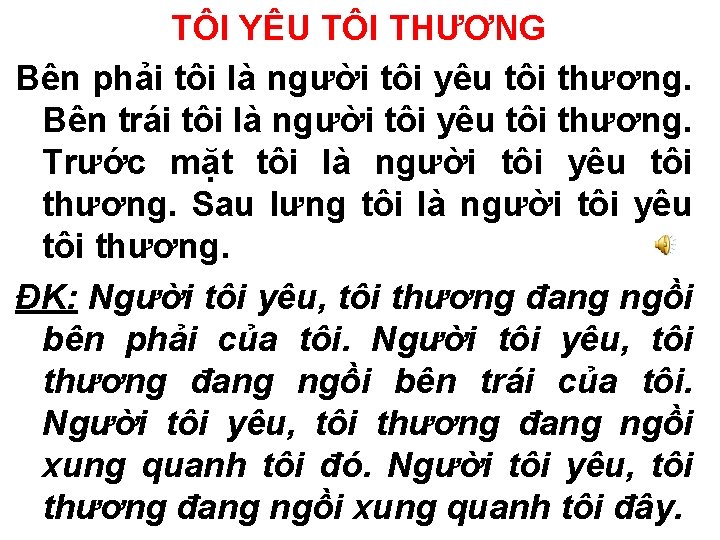 TÔI YÊU TÔI THƯƠNG

Bên phải tôi là người tôi yêu tôi thương. Bên trái tôi là người tôi yêu tôi thương. Trước mặt tôi là người tôi yêu tôi thương. Sau lưng tôi là người tôi yêu tôi thương.

ĐK: Người tôi yêu, tôi thương đang ngồi bên phải của tôi. Người tôi yêu, tôi thương đang ngồi bên trái của tôi. Người tôi yêu, tôi thương đang ngồi xung quanh tôi đó. Người tôi yêu, tôi thương đang ngồi xung quanh tôi đây.